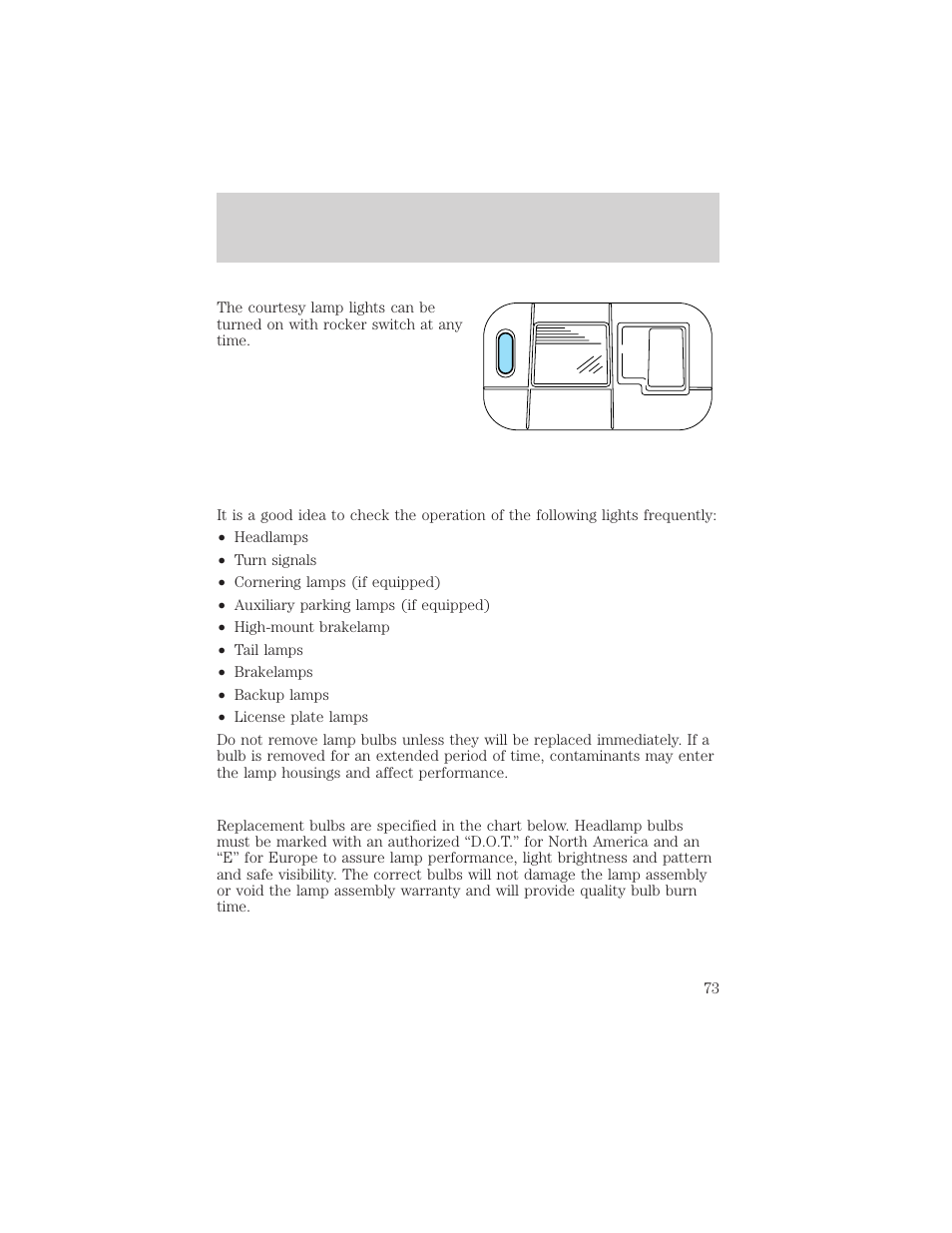 The courtesy lamp lights can be turned on with rocker switch at any time.

It is a good idea to check the operation of the following lights frequently:

• Headlamps
• Turn signals
• Cornering lamps (if equipped)
• Auxiliary parking lamps (if equipped)
• High-mount brakelamp
• Tail lamps
• Brakelamps
• Backup lamps
• License plate lamps

Do not remove lamp bulbs unless they will be replaced immediately. If a bulb is removed for an extended period of time, contaminants may enter the lamp housings and affect performance.

Replacement bulbs are specified in the chart below. Headlamp bulbs must be marked with an authorized “D.O.T.” for North America and an “E” for Europe to assure lamp performance, light brightness and pattern and safe visibility. The correct bulbs will not damage the lamp assembly or void the lamp assembly warranty and will provide quality bulb burn time.

73